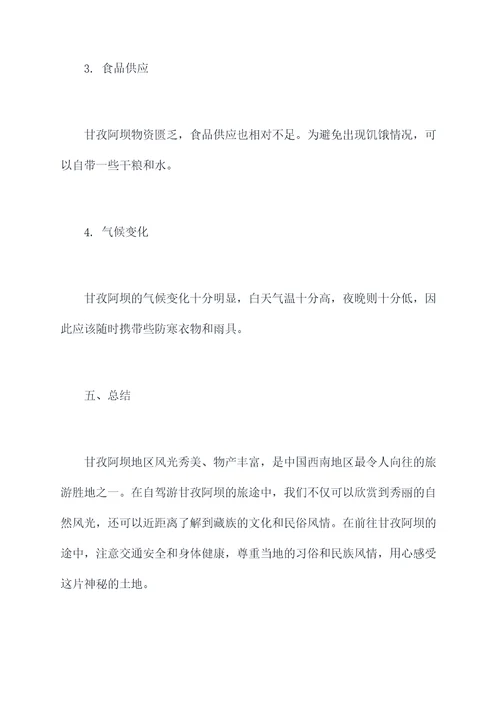 3. 食品供应

甘孜阿坝物资匮乏，食品供应也相对不足。为避免出现饥饿情况，可以自带一些干粮和水。

4. 气候变化

甘孜阿坝的气候变化十分明显，白天气温十分高，夜晚则十分低，因此应该随时携带些防寒衣物和雨具。

五、总结

甘孜阿坝地区风光秀美、物产丰富，是中国西南地区最令人向往的旅游胜地之一。在自驾游甘孜阿坝的旅途中，我们不仅可以欣赏到秀丽的自然风光，还可以近距离了解到藏族的文化和民俗风情。在前往甘孜阿坝的途中，注意交通安全和身体健康，尊重当地的习俗和民族风情，用心感受这片神秘的土地。